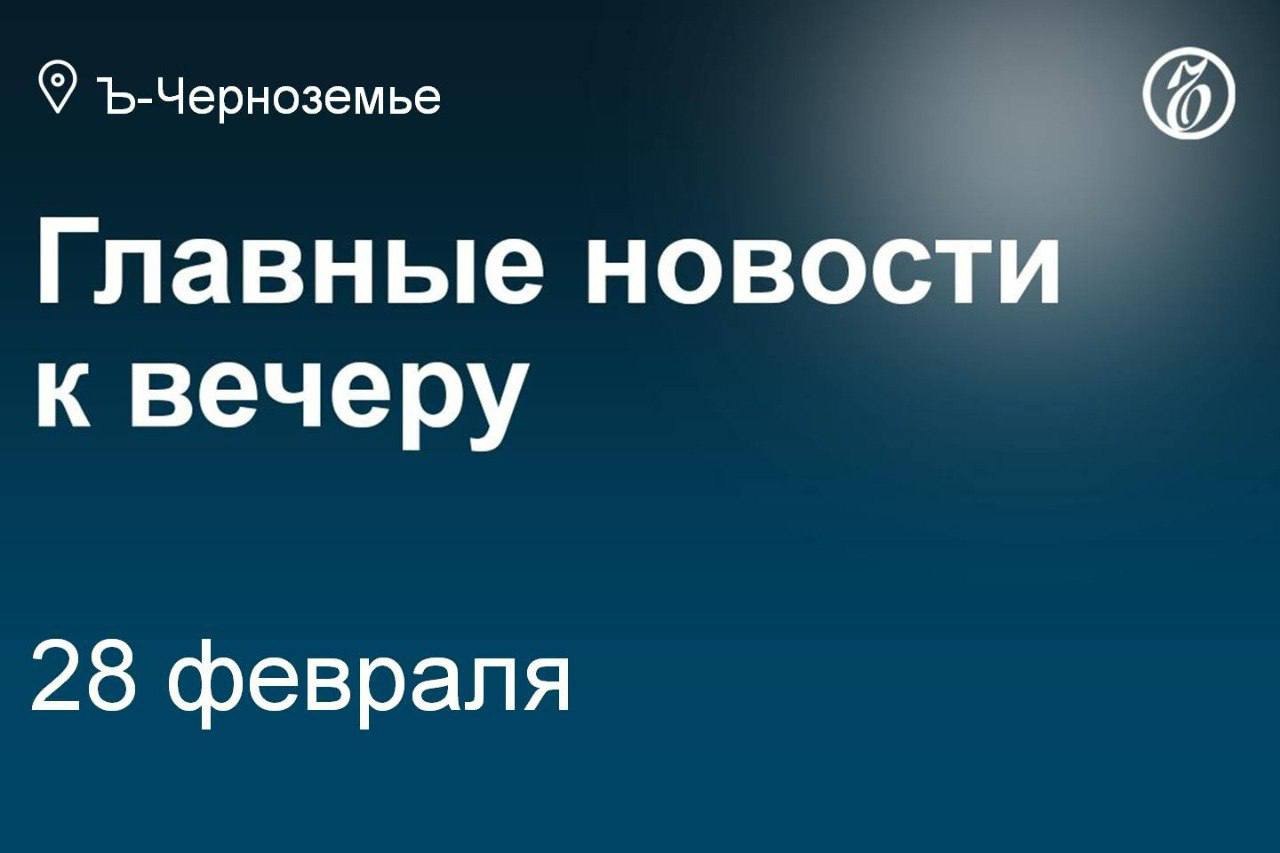 Ъ-Черноземье

Ъ

Главные новости к вечеру

28 февраля